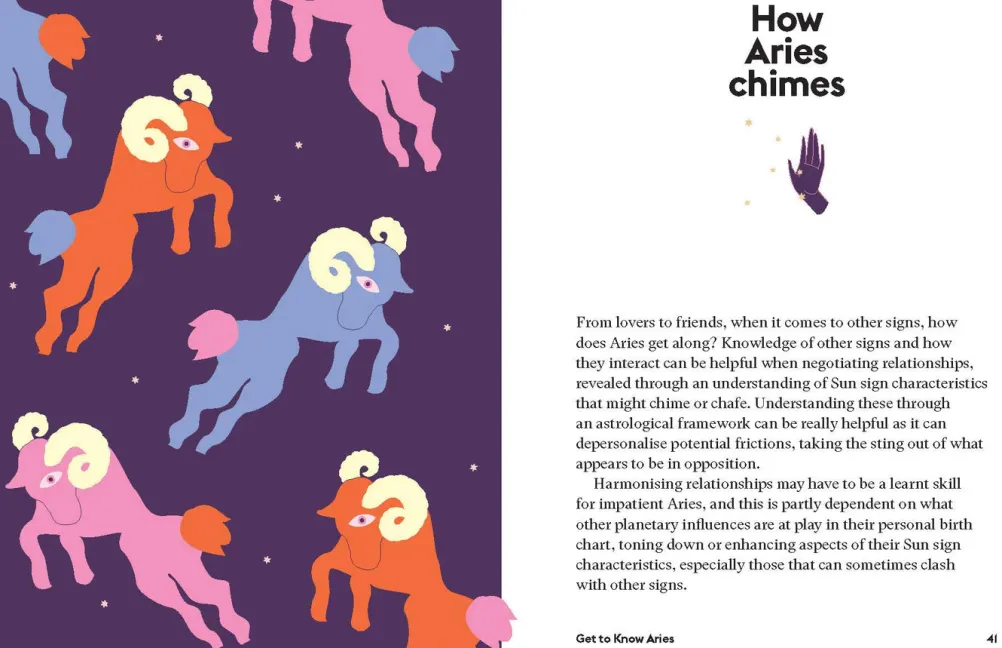 How Aries chimes

From lovers to friends, when it comes to other signs, how does Aries get along? Knowledge of other signs and how they interact can be helpful when negotiating relationships, revealed through an understanding of Sun sign characteristics that might chime or chafe. Understanding these through an astrological framework can be really helpful as it can depersonalise potential frictions, taking the sting out of what appears to be in opposition.

Harmonising relationships may have to be a learnt skill for impatient Aries, and this is partly dependent on what other planetary influences are at play in their personal birth chart, toning down or enhancing aspects of their Sun sign characteristics, especially those that can sometimes clash with other signs.

Get to Know Aries

41